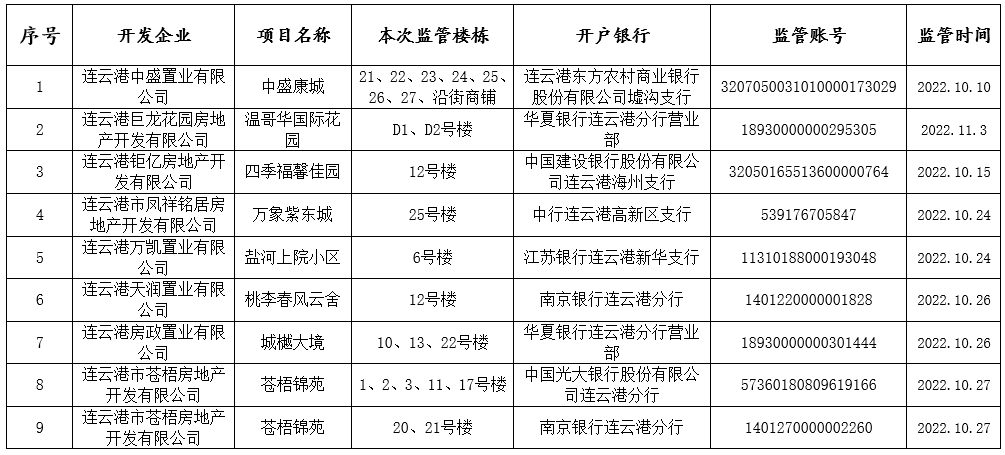 | 序号 | 开发企业 | 项目名称 | 本次监管楼栋 | 开户银行 | 监管账号 | 监管时间 |
|---|---|---|---|---|---|---|
| 1 | 连云港中盛置业有限公司 | 中盛康城 | 21、22、23、24、25、26、27、沿街商铺 | 连云港东方农村商业银行股份有限公司墟沟支行 | 3207050031010000173029 | 2022.10.10 |
| 2 | 连云港巨龙花园房地产开发有限公司 | 温哥华国际花园 | D1、D2号楼 | 华夏银行连云港分行营业部 | 18930000000295305 | 2022.11.3 |
| 3 | 连云港钜亿房地产开发有限公司 | 四季福馨佳园 | 12号楼 | 中国建设银行股份有限公司连云港海州支行 | 32050165513600000764 | 2022.10.15 |
| 4 | 连云港市凤祥铭居房地产开发有限公司 | 万象紫东城 | 25号楼 | 中行连云港高新区支行 | 539176705847 | 2022.10.24 |
| 5 | 连云港万凯置业有限公司 | 盐河上院小区 | 6号楼 | 江苏银行连云港新华支行 | 11310188000193048 | 2022.10.24 |
| 6 | 连云港天润置业有限公司 | 桃李春风云舍 | 12号楼 | 南京银行连云港分行 | 1401220000001828 | 2022.10.26 |
| 7 | 连云港房政置业有限公司 | 城樾大境 | 10、13、22号楼 | 华夏银行连云港分行营业部 | 18930000000301444 | 2022.10.26 |
| 8 | 连云港市苍梧房地产开发有限公司 | 苍梧锦苑 | 1、2、3、11、17号楼 | 中国光大银行股份有限公司连云港分行 | 57360180809619166 | 2022.10.27 |
| 9 | 连云港市苍梧房地产开发有限公司 | 苍梧锦苑 | 20、21号楼 | 南京银行连云港分行 | 1401270000002260 | 2022.10.27 |